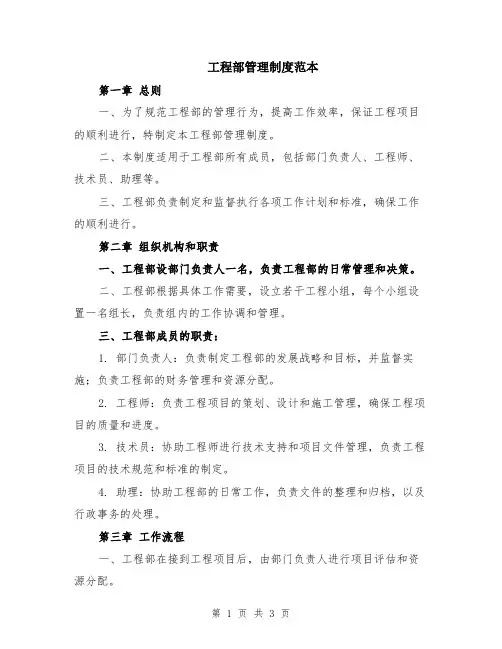 工程部管理制度范本

第一章 总则

一、为了规范工程部的管理行为，提高工作效率，保证工程项目的顺利进行，特制定本工程部管理制度。

二、本制度适用于工程部所有成员，包括部门负责人、工程师、技术员、助理等。

三、工程部负责制定和监督执行各项工作计划和标准，确保工作的顺利进行。

第二章 组织机构和职责

一、工程部设部门负责人一名，负责工程部的日常管理和决策。

二、工程部根据具体工作需要，设立若干工程小组，每个小组设置一名组长，负责组内的工作协调和管理。

三、工程部成员的职责：

1. 部门负责人：负责制定工程部的发展战略和目标，并监督实施；负责工程部的财务管理和资源分配。

2. 工程师：负责工程项目的策划、设计和施工管理，确保工程项目的质量和进度。

3. 技术员：协助工程师进行技术支持和项目文件管理，负责工程项目的技术规范和标准的制定。

4. 助理：协助工程部的日常工作，负责文件的整理和归档，以及行政事务的处理。

第三章 工作流程

一、工程部在接到工程项目后，由部门负责人进行项目评估和资源分配。

第 1 页 共 3 页